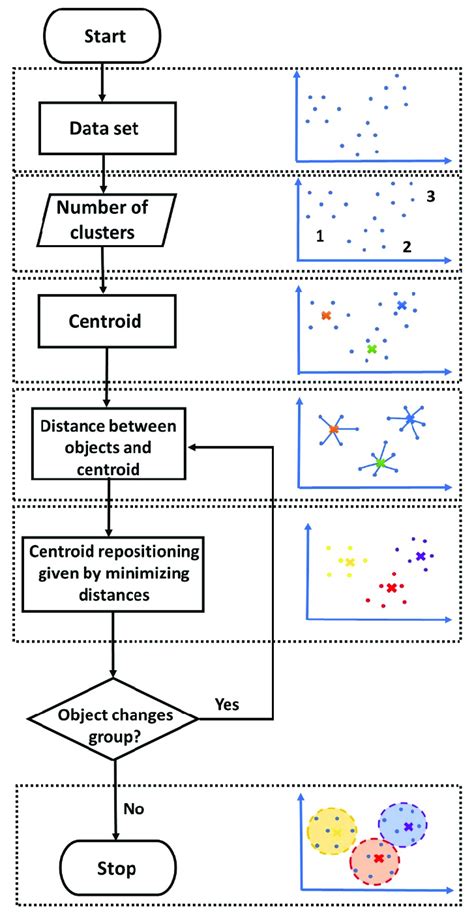 Start

Data set

Number of clusters

3
1
2

Centroid

Distance between objects and centroid

Centroid repositioning given by minimizing distances

Object changes group?

Yes

No

Stop